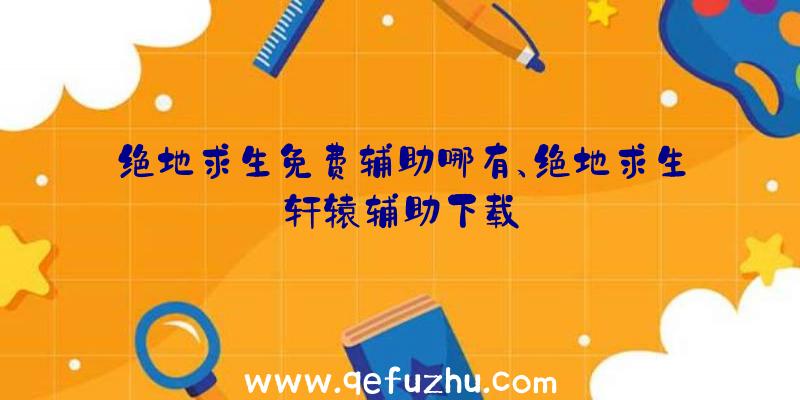 绝地求生免费辅助哪有、绝地求生轩辕辅助下载

www.qefuzhu.com